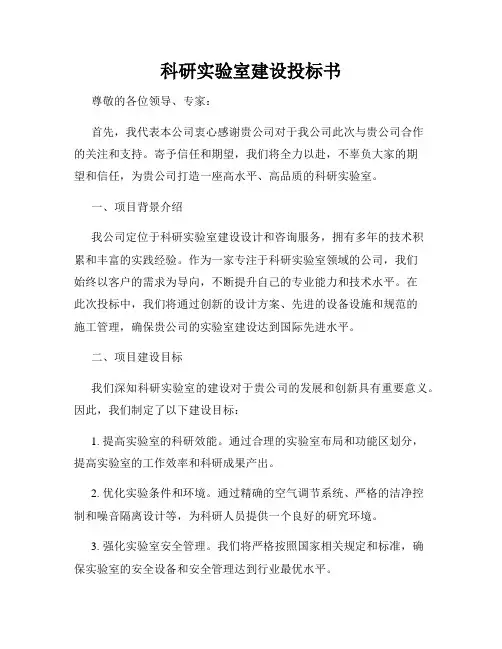 科研实验室建设投标书

尊敬的各位领导、专家：

首先，我代表本公司衷心感谢贵公司对于我公司此次与贵公司合作的关注和支持。寄予信任和期望，我们将全力以赴，不辜负大家的期望和信任，为贵公司打造一座高水平、高品质的科研实验室。

一、项目背景介绍

我公司定位于科研实验室建设设计和咨询服务，拥有多年的技术积累和丰富的实践经验。作为一家专注于科研实验室领域的公司，我们始终以客户的需求为导向，不断提升自己的专业能力和技术水平。在此次投标中，我们将通过创新的设计方案、先进的设备设施和规范的施工管理，确保贵公司的实验室建设达到国际先进水平。

二、项目建设目标

我们深知科研实验室的建设对于贵公司的发展和创新具有重要意义。因此，我们制定了以下建设目标：

1. 提高实验室的科研效能。通过合理的实验室布局和功能区划分，提高实验室的工作效率和科研成果产出。

2. 优化实验条件和环境。通过精确的空气调节系统、严格的洁净控制和噪音隔离设计等，为科研人员提供一个良好的研究环境。

3. 强化实验室安全管理。我们将严格按照国家相关规定和标准，确保实验室的安全设备和安全管理达到行业最优水平。